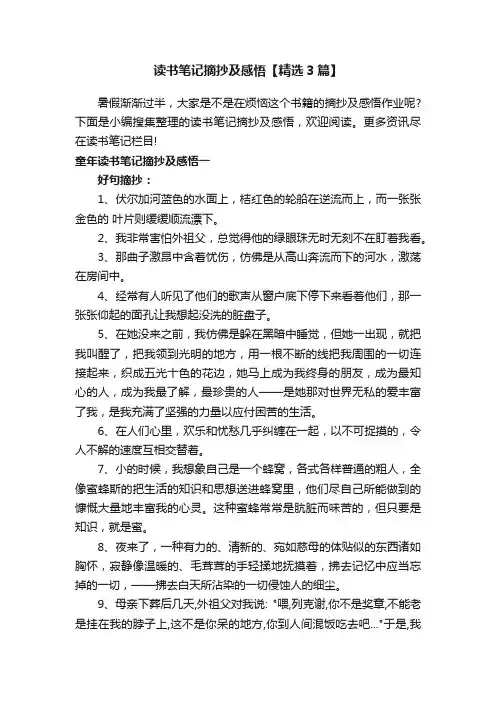 读书笔记摘抄及感悟【精选3篇】

暑假渐渐过半，大家是不是在烦恼这个书籍的摘抄及感悟作业呢?下面是小编搜集整理的读书笔记摘抄及感悟，欢迎阅读。更多资讯尽在读书笔记栏目!

童年读书笔记摘抄及感悟一

好句摘抄：

1、伏尔加河蓝色的水面上，桔红色的轮船在逆流而上，而一张张金色的 叶片则缓缓顺流漂下。

2、我非常害怕外祖父，总觉得他的绿眼珠无时无刻不在盯着我看。

3、那曲子激昂中含着忧伤，仿佛是从高山奔流而下的河水，激荡在房间中。

4、经常有人听见了他们的歌声从窗户底下停下来看着他们，那一张张仰起的面孔让我想起没洗的脏盘子。

5、在她没来之前，我仿佛是躲在黑暗中睡觉，但她一出现，就把我叫醒了，把我领到光明的地方，用一根不断的线把我周围的一切连接起来，织成五光十色的花边，她马上成为我终身的朋友，成为最知心的人，成为我最了解，最珍贵的人——是她那对世界无私的爱丰富了我，是我充满了坚强的力量以应付困苦的生活。

6、在人们心里，欢乐和忧愁几乎纠缠在一起，以不可捉摸的，令人不解的速度互相交替着。

7、小的时候，我想象自己是一个蜂窝，各式各样普通的粗人，全像蜜蜂斯的把生活的知识和思想送进蜂窝里，他们尽自己所能做到的慷慨大量地丰富我的心灵。这种蜜蜂常常是肮脏而味苦的，但只要是知识，就是蜜。

8、夜来了，一种有力的、清新的、宛如慈母的体贴似的东西渚如胸怀，寂静像温暖的、毛茸茸的手轻揉地抚摸着，拂去记忆中应当忘掉的一切，——拂去白天所沾染的一切侵蚀人的细尘。

9、母亲下葬后几天,外祖父对我说: "喂,列克谢,你不是奖章,不能老是挂在我的脖子上,这不是你呆的地方,你到人间混饭吃去吧..."于是,我